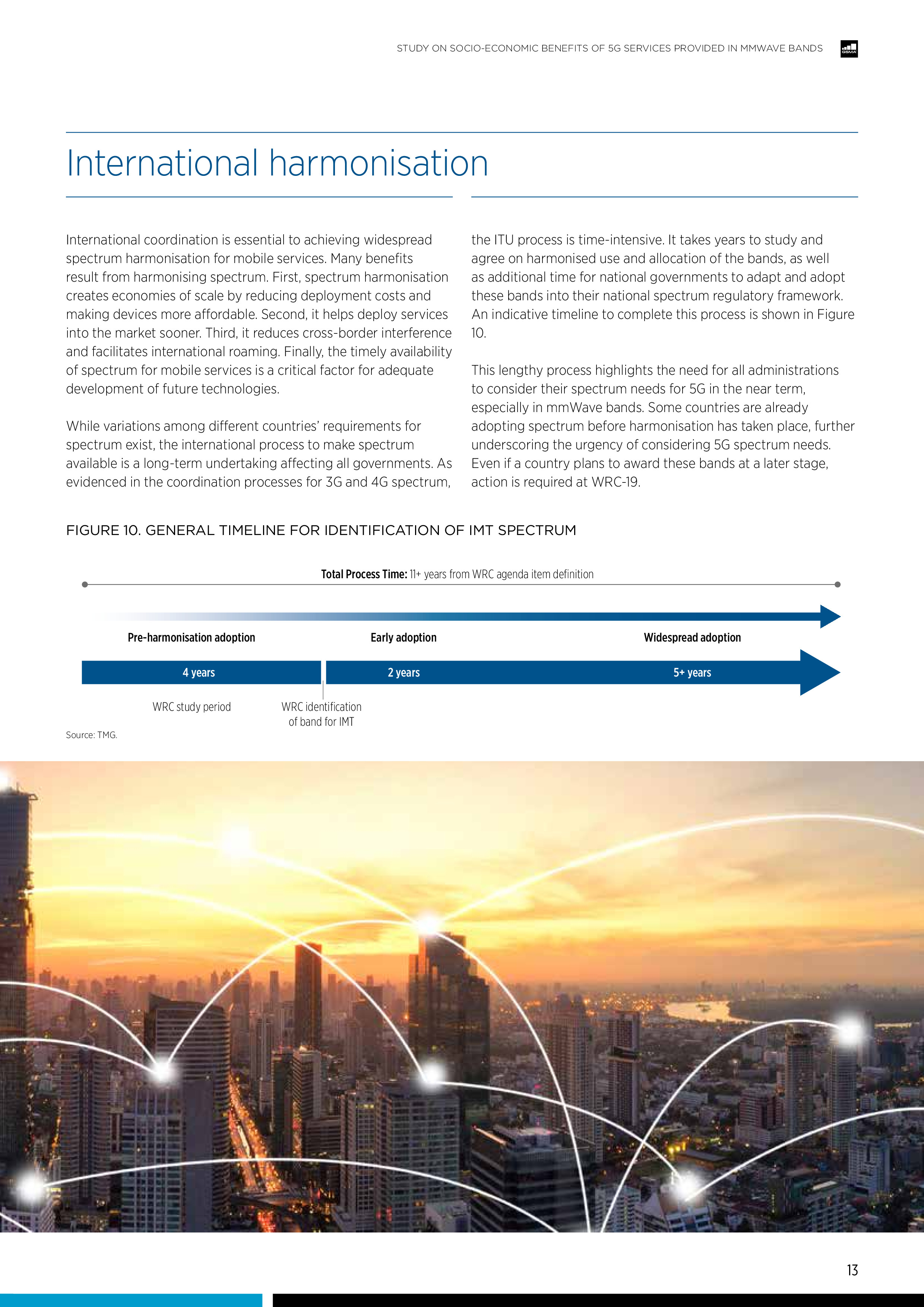 STUDY ON SOCIO-ECONOMIC BENEFITS OF 5G SERVICES PROVIDED IN MMWAVE BANDS

GSMA

International harmonisation

International coordination is essential to achieving widespread spectrum harmonisation for mobile services. Many benefits result from harmonising spectrum. First, spectrum harmonisation creates economies of scale by reducing deployment costs and making devices more affordable. Second, it helps deploy services into the market sooner. Third, it reduces cross-border interference and facilitates international roaming. Finally, the timely availability of spectrum for mobile services is a critical factor for adequate development of future technologies.

While variations among different countries' requirements for spectrum exist, the international process to make spectrum available is a long-term undertaking affecting all governments. As evidenced in the coordination processes for 3G and 4G spectrum, the ITU process is time-intensive. It takes years to study and agree on harmonised use and allocation of the bands, as well as additional time for national governments to adapt and adopt these bands into their national spectrum regulatory framework. An indicative timeline to complete this process is shown in Figure 10.

This lengthy process highlights the need for all administrations to consider their spectrum needs for 5G in the near term, especially in mmWave bands. Some countries are already adopting spectrum before harmonisation has taken place, further underscoring the urgency of considering 5G spectrum needs. Even if a country plans to award these bands at a later stage, action is required at WRC-19.

FIGURE 10. GENERAL TIMELINE FOR IDENTIFICATION OF IMT SPECTRUM

Total Process Time: 11+ years from WRC agenda item definition

Pre-harmonisation adoption

Early adoption

Widespread adoption

4 years

2 years

5+ years

WRC study period

WRC identification of band for IMT

Source: TMG.

13